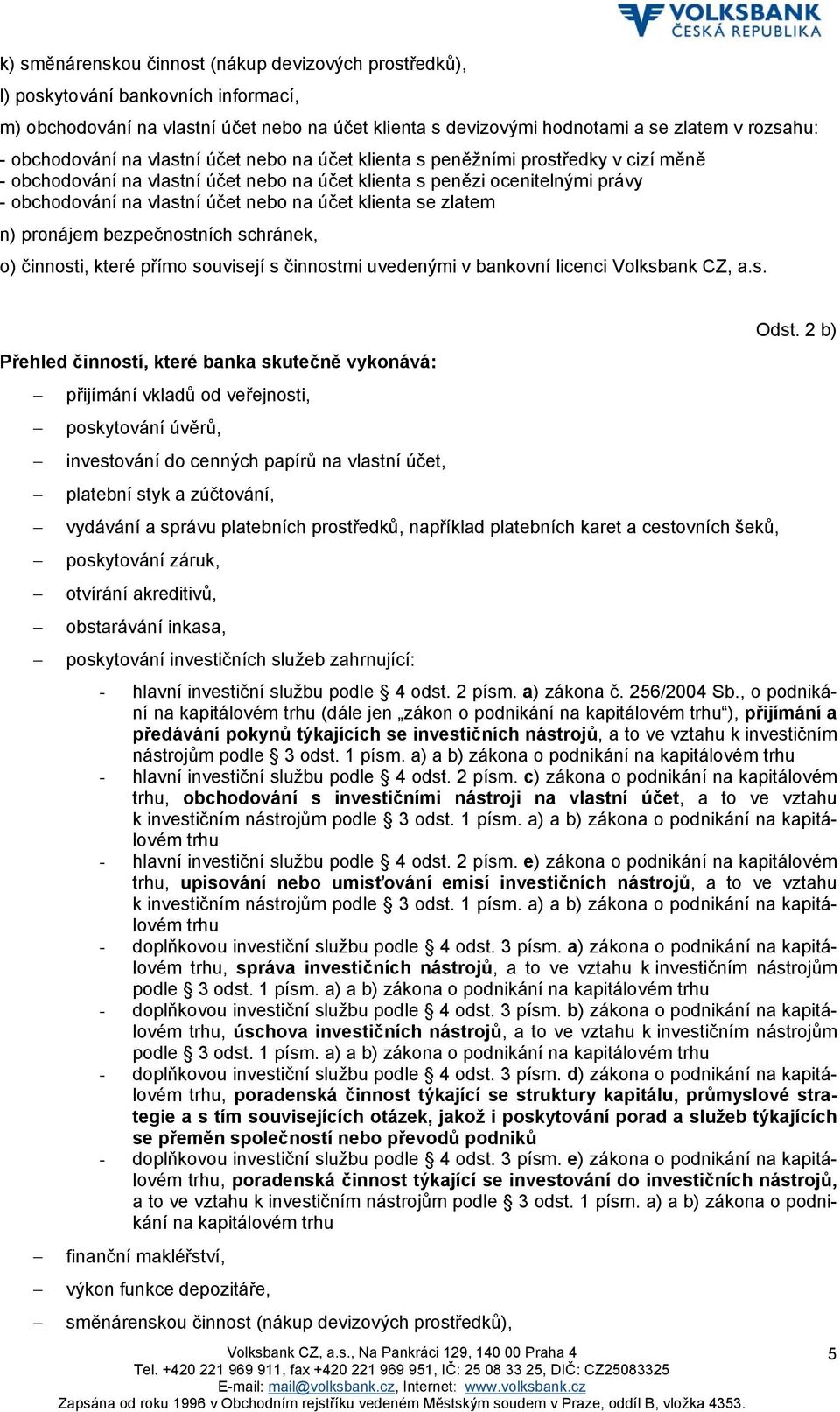 VOLKSBANK
ČESKÁ REPUBLIKA

k) směnárenskou činnost (nákup devizových prostředků),

l) poskytování bankovních informací,

m) obchodování na vlastní účet nebo na účet klienta s devizovými hodnotami a se zlatem v rozsahu:

- obchodování na vlastní účet nebo na účet klienta s peněžními prostředky v cizí měně
- obchodování na vlastní účet nebo na účet klienta s penězi ocenitelnými právy
- obchodování na vlastní účet nebo na účet klienta se zlatem

n) pronájem bezpečnostních schránek,

o) činnosti, které přímo souvisejí s činnostmi uvedenými v bankovní licenci Volksbank CZ, a.s.

Odst. 2 b)

Přehled činností, které banka skutečně vykonává:

– přijímání vkladů od veřejnosti,

– poskytování úvěrů,

– investování do cenných papírů na vlastní účet,

– platební styk a zúčtování,

– vydávání a správu platebních prostředků, například platebních karet a cestovních šeků,

– poskytování záruk,

– otvírání akreditivů,

– obstarávání inkasa,

– poskytování investičních služeb zahrnující:

- hlavní investiční službu podle § 4 odst. 2 písm. a) zákona č. 256/2004 Sb., o podnikání na kapitálovém trhu (dále jen „zákon o podnikání na kapitálovém trhu“), přijímání a předávání pokynů týkajících se investičních nástrojů, a to ve vztahu k investičním nástrojům podle § 3 odst. 1 písm. a) a b) zákona o podnikání na kapitálovém trhu
- hlavní investiční službu podle § 4 odst. 2 písm. c) zákona o podnikání na kapitálovém trhu, obchodování s investičními nástroji na vlastní účet, a to ve vztahu k investičním nástrojům podle § 3 odst. 1 písm. a) a b) zákona o podnikání na kapitálovém trhu
- hlavní investiční službu podle § 4 odst. 2 písm. e) zákona o podnikání na kapitálovém trhu, upisování nebo umisťování emisí investičních nástrojů, a to ve vztahu k investičním nástrojům podle § 3 odst. 1 písm. a) a b) zákona o podnikání na kapitálovém trhu
- doplňkovou investiční službu podle § 4 odst. 3 písm. a) zákona o podnikání na kapitálovém trhu, správa investičních nástrojů, a to ve vztahu k investičním nástrojům podle § 3 odst. 1 písm. a) a b) zákona o podnikání na kapitálovém trhu
- doplňkovou investiční službu podle § 4 odst. 3 písm. b) zákona o podnikání na kapitálovém trhu, úschova investičních nástrojů, a to ve vztahu k investičním nástrojům podle § 3 odst. 1 písm. a) a b) zákona o podnikání na kapitálovém trhu
- doplňkovou investiční službu podle § 4 odst. 3 písm. d) zákona o podnikání na kapitálovém trhu, poradenská činnost týkající se struktury kapitálu, průmyslové strategie a s tím souvisejících otázek, jakož i poskytování porad a služeb týkajících se přeměn společností nebo převodů podniků
- doplňkovou investiční službu podle § 4 odst. 3 písm. e) zákona o podnikání na kapitálovém trhu, poradenská činnost týkající se investování do investičních nástrojů, a to ve vztahu k investičním nástrojům podle § 3 odst. 1 písm. a) a b) zákona o podnikání na kapitálovém trhu

– finanční makléřství,

– výkon funkce depozitáře,

– směnárenskou činnost (nákup devizových prostředků),

Volksbank CZ, a.s., Na Pankráci 129, 140 00 Praha 4
Tel. +420 221 969 911, fax +420 221 969 951, IČ: 25 08 33 25, DIČ: CZ25083325
E-mail: mail@volksbank.cz, Internet: www.volksbank.cz
Zapsána od roku 1996 v Obchodním rejstříku vedeném Městským soudem v Praze, oddíl B, vložka 4353.

5